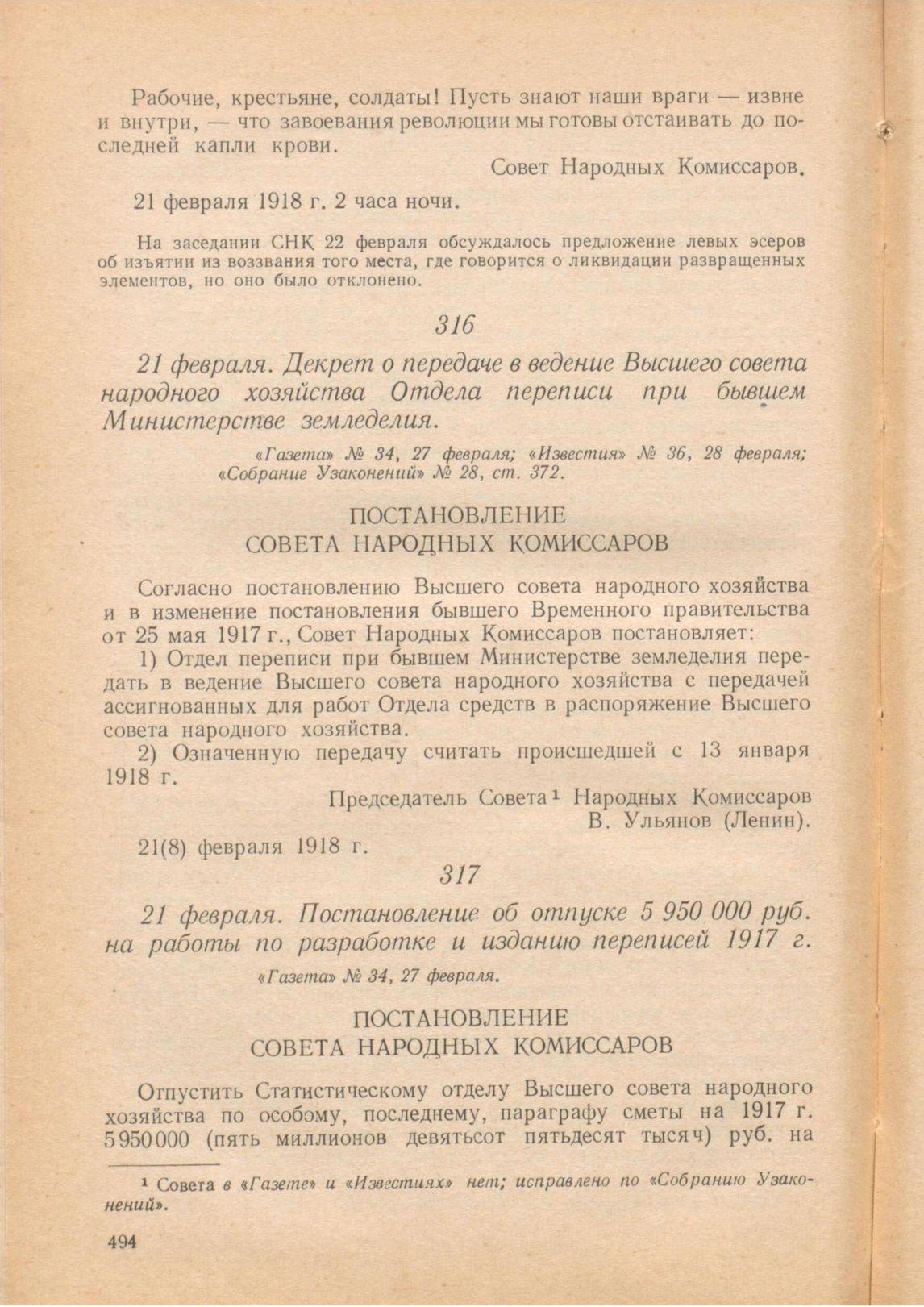 Рабочие, крестьяне, солдаты! Пусть знают наши враги — извне и внутри, — что завоевания революции мы готовы отстаивать до последней капли крови.

Совет Народных Комиссаров.

21 февраля 1918 г. 2 часа ночи.

На заседании СНК 22 февраля обсуждалось предложение левых эсеров об изъятии из воззвания того места, где говорится о ликвидации развращенных элементов, но оно было отклонено.

316

21 февраля. Декрет о передаче в ведение Высшего совета народного хозяйства Отдела переписи при бывшем Министерстве земледелия.

«Газета» № 34, 27 февраля; «Известия» № 36, 28 февраля; «Собрание Узаконений» № 28, ст. 372.

ПОСТАНОВЛЕНИЕ
СОВЕТА НАРОДНЫХ КОМИССАРОВ

Согласно постановлению Высшего совета народного хозяйства и в изменение постановления бывшего Временного правительства от 25 мая 1917 г., Совет Народных Комиссаров постановляет:

1) Отдел переписи при бывшем Министерстве земледелия передать в ведение Высшего совета народного хозяйства с передачей ассигнованных для работ Отдела средств в распоряжение Высшего совета народного хозяйства.

2) Означенную передачу считать происшедшей с 13 января 1918 г.

Председатель Совета¹ Народных Комиссаров
В. Ульянов (Ленин).

21(8) февраля 1918 г.

317

21 февраля. Постановление об отпуске 5 950 000 руб. на работы по разработке и изданию переписей 1917 г.

«Газета» № 34, 27 февраля.

ПОСТАНОВЛЕНИЕ
СОВЕТА НАРОДНЫХ КОМИССАРОВ

Отпустить Статистическому отделу Высшего совета народного хозяйства по особому, последнему, параграфу сметы на 1917 г. 5950000 (пять миллионов девятьсот пятьдесят тысяч) руб. на

¹ Совета в «Газете» и «Известиях» нет; исправлено по «Собранию Узаконений».

494